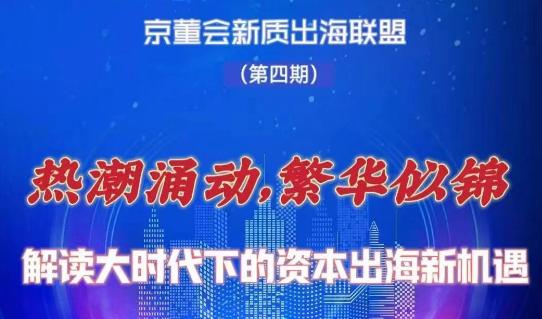 京董会新质出海联盟

（第四期）

热潮涌动，繁华似锦

解读大时代下的资本出海新机遇